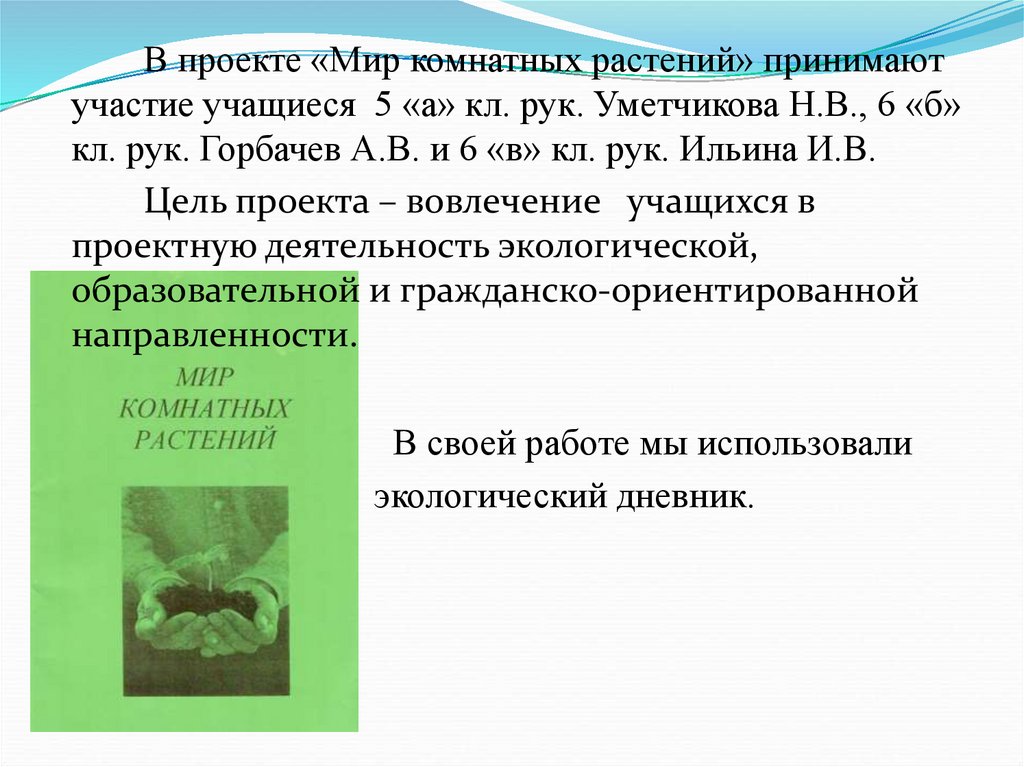 В проекте «Мир комнатных растений» принимают участие учащиеся 5 «а» кл. рук. Уметчикова Н.В., 6 «б» кл. рук. Горбачев А.В. и 6 «в» кл. рук. Ильина И.В.

Цель проекта – вовлечение учащихся в проектную деятельность экологической, образовательной и гражданско-ориентированной направленности.

МИР КОМНАТНЫХ РАСТЕНИЙ

В своей работе мы использовали экологический дневник.